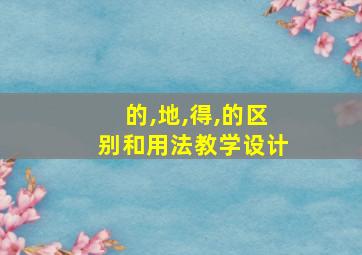 的,地,得,的区别和用法教学设计